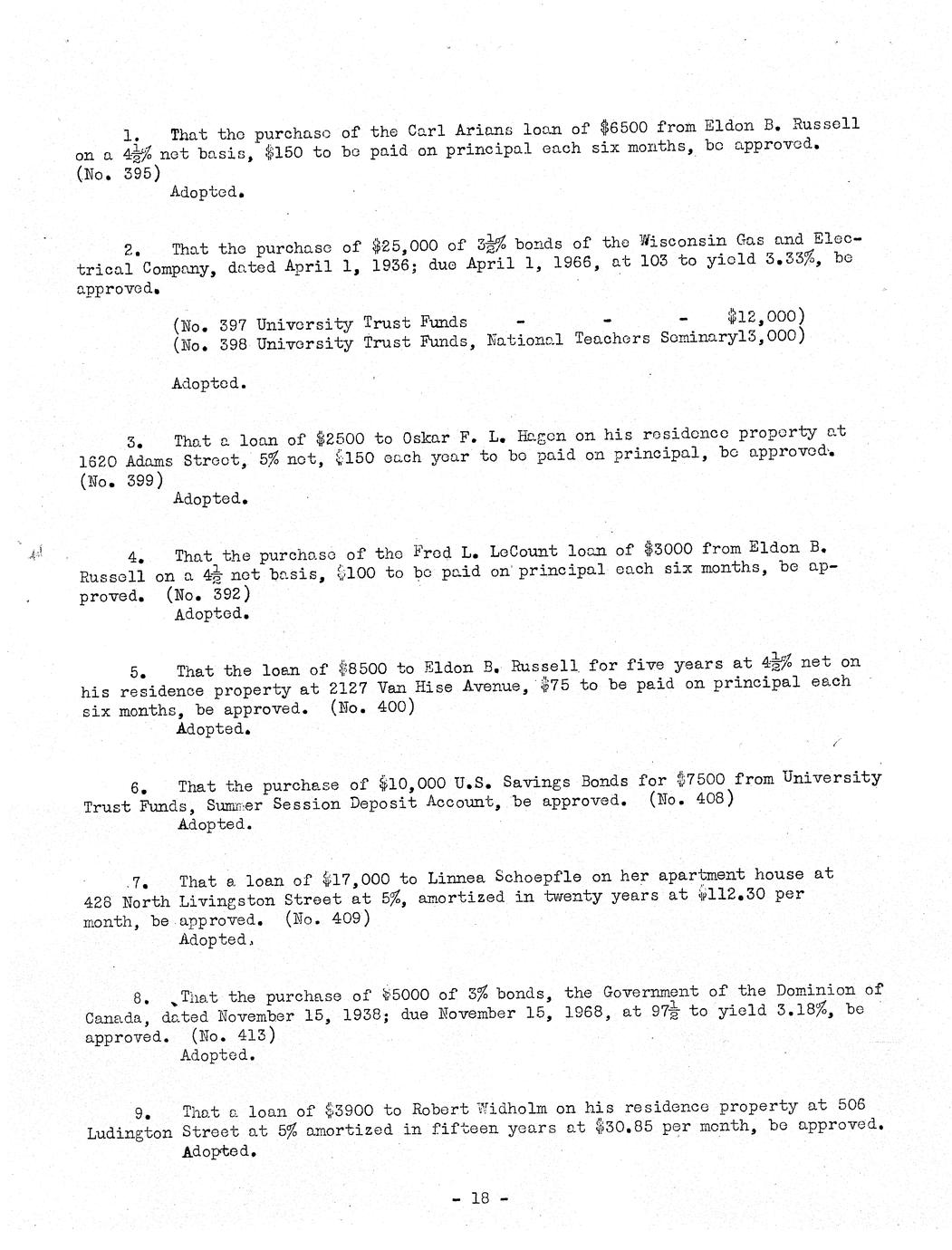 1. That the purchase of the Carl Arians loan of \$6500 from Eldon B. Russell on a $4\frac{1}{2}\%$ net basis, \$150 to be paid on principal each six months, be approved. (No. 395)
Adopted.

2. That the purchase of \$25,000 of $3\frac{1}{2}\%$ bonds of the Wisconsin Gas and Electrical Company, dated April 1, 1936; due April 1, 1966, at 103 to yield 3.33%, be approved.

(No. 397 University Trust Funds - - - \$12,000)
(No. 398 University Trust Funds, National Teachers Seminary13,000)

Adopted.

3. That a loan of \$2500 to Oskar F. L. Hagen on his residence property at 1620 Adams Street, 5% net, \$150 each year to be paid on principal, be approved. (No. 399)
Adopted.

4. That the purchase of the Fred L. LeCount loan of \$3000 from Eldon B. Russell on a $4\frac{1}{2}$ net basis, \$100 to be paid on principal each six months, be approved. (No. 392)
Adopted.

5. That the loan of \$8500 to Eldon B. Russell for five years at $4\frac{1}{2}\%$ net on his residence property at 2127 Van Hise Avenue, \$75 to be paid on principal each six months, be approved. (No. 400)
Adopted.

6. That the purchase of \$10,000 U.S. Savings Bonds for \$7500 from University Trust Funds, Summer Session Deposit Account, be approved. (No. 408)
Adopted.

7. That a loan of \$17,000 to Linnea Schoepfle on her apartment house at 428 North Livingston Street at 5%, amortized in twenty years at \$112.30 per month, be approved. (No. 409)
Adopted.

8. That the purchase of \$5000 of 3% bonds, the Government of the Dominion of Canada, dated November 15, 1938; due November 15, 1968, at $97\frac{1}{2}$ to yield 3.18%, be approved. (No. 413)
Adopted.

9. That a loan of \$3900 to Robert Widholm on his residence property at 506 Ludington Street at 5% amortized in fifteen years at \$30.85 per month, be approved.
Adopted.

- 18 -